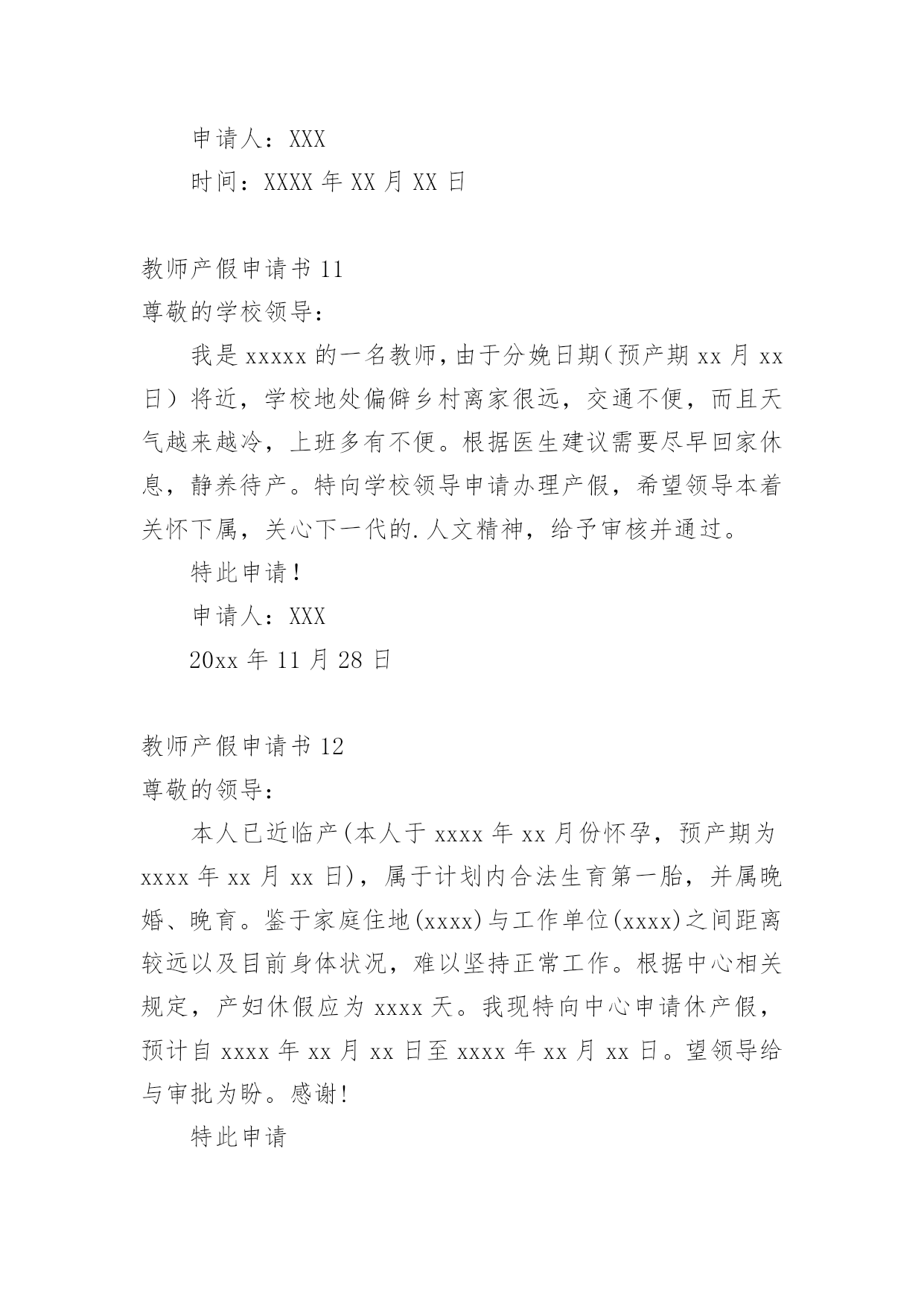 申请人：XXX

时间：XXXX 年 XX 月 XX 日

教师产假申请书 11

尊敬的学校领导：

我是 xxxxx 的一名教师，由于分娩日期（预产期 xx 月 xx 日）将近，学校地处偏僻乡村离家很远，交通不便，而且天气越来越冷，上班多有不便。根据医生建议需要尽早回家休息，静养待产。特向学校领导申请办理产假，希望领导本着关怀下属，关心下一代的.人文精神，给予审核并通过。

特此申请！

申请人：XXX

20xx 年 11 月 28 日

教师产假申请书 12

尊敬的领导：

本人已近临产(本人于 xxxx 年 xx 月份怀孕，预产期为 xxxx 年 xx 月 xx 日)，属于计划内合法生育第一胎，并属晚婚、晚育。鉴于家庭住地(xxxx)与工作单位(xxxx)之间距离较远以及目前身体状况，难以坚持正常工作。根据中心相关规定，产妇休假应为 xxxx 天。我现特向中心申请休产假，预计自 xxxx 年 xx 月 xx 日至 xxxx 年 xx 月 xx 日。望领导给与审批为盼。感谢!

特此申请